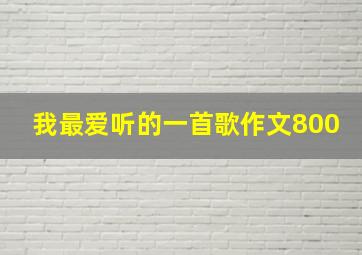 我最爱听的一首歌作文800